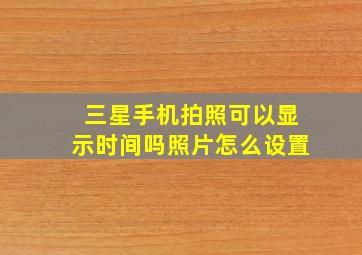 三星手机拍照可以显示时间吗照片怎么设置